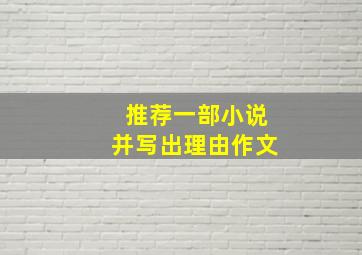 推荐一部小说
并写出理由作文